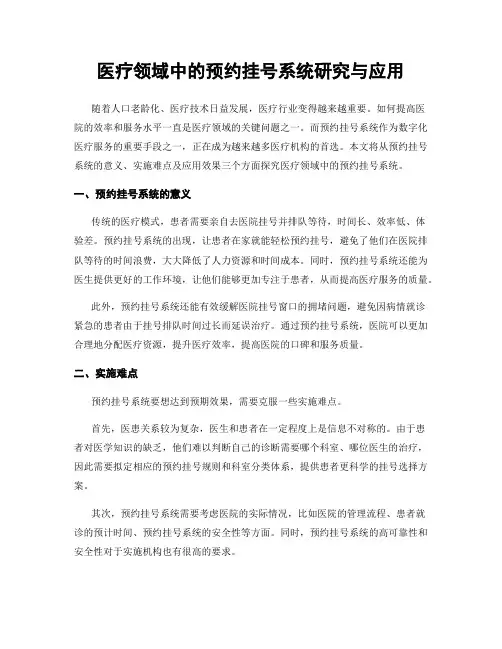 医疗领域中的预约挂号系统研究与应用

随着人口老龄化、医疗技术日益发展，医疗行业变得越来越重要。如何提高医院的效率和服务水平一直是医疗领域的关键问题之一。而预约挂号系统作为数字化医疗服务的重要手段之一，正在成为越来越多医疗机构的首选。本文将从预约挂号系统的意义、实施难点及应用效果三个方面探究医疗领域中的预约挂号系统。

一、预约挂号系统的意义

传统的医疗模式，患者需要亲自去医院挂号并排队等待，时间长、效率低、体验差。预约挂号系统的出现，让患者在家就能轻松预约挂号，避免了他们在医院排队等待的时间浪费，大大降低了人力资源和时间成本。同时，预约挂号系统还能为医生提供更好的工作环境，让他们能够更加专注于患者，从而提高医疗服务的质量。

此外，预约挂号系统还能有效缓解医院挂号窗口的拥堵问题，避免因病情就诊紧急的患者由于挂号排队时间过长而延误治疗。通过预约挂号系统，医院可以更加合理地分配医疗资源，提升医疗效率，提高医院的口碑和服务质量。

二、实施难点

预约挂号系统要想达到预期效果，需要克服一些实施难点。

首先，医患关系较为复杂，医生和患者在一定程度上是信息不对称的。由于患者对医学知识的缺乏，他们难以判断自己的诊断需要哪个科室、哪位医生的治疗，因此需要拟定相应的预约挂号规则和科室分类体系，提供患者更科学的挂号选择方案。

其次，预约挂号系统需要考虑医院的实际情况，比如医院的管理流程、患者就诊的预计时间、预约挂号系统的安全性等方面。同时，预约挂号系统的高可靠性和安全性对于实施机构也有很高的要求。